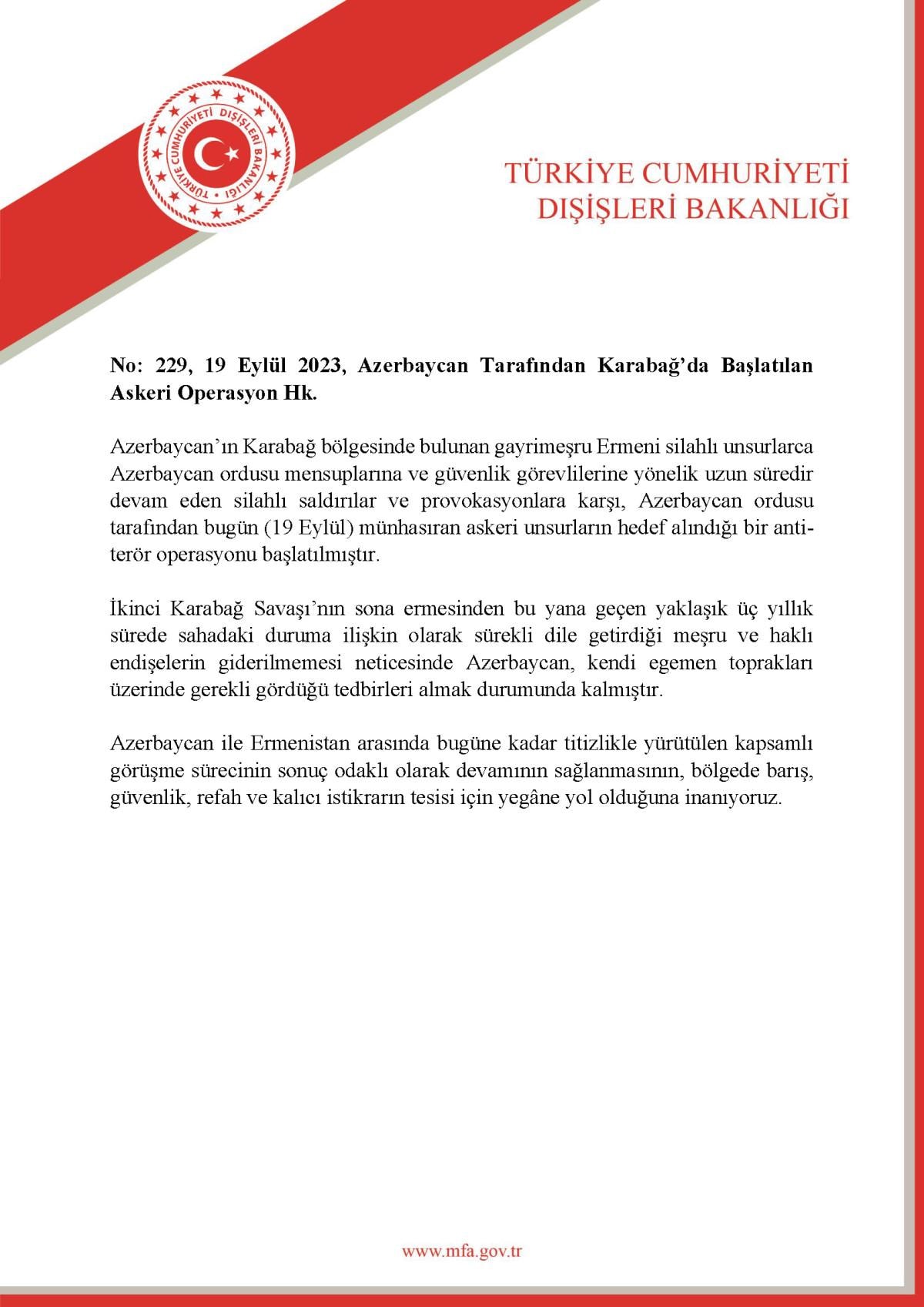 TÜRKİYE CUMHURİYETİ DIŞİŞLERİ BAKANLIĞI

TÜRKİYE CUMHURİYETİ DIŞİŞLERİ BAKANLIĞI

No: 229, 19 Eylül 2023, Azerbaycan Tarafından Karabağ'da Başlatılan Askeri Operasyon Hk.

Azerbaycan'ın Karabağ bölgesinde bulunan gayrimeşru Ermeni silahlı unsurlarca Azerbaycan ordusu mensuplarına ve güvenlik görevlilerine yönelik uzun süredir devam eden silahlı saldırılar ve provokasyonlara karşı, Azerbaycan ordusu tarafından bugün (19 Eylül) münhasıran askeri unsurların hedef alındığı bir anti-terör operasyonu başlatılmıştır.

İkinci Karabağ Savaşı'nın sona ermesinden bu yana geçen yaklaşık üç yıllık sürede sahadaki duruma ilişkin olarak sürekli dile getirdiği meşru ve haklı endişelerin giderilmemesi neticesinde Azerbaycan, kendi egemen toprakları üzerinde gerekli gördüğü tedbirleri almak durumunda kalmıştır.

Azerbaycan ile Ermenistan arasında bugüne kadar titizlikle yürütülen kapsamlı görüşme sürecinin sonuç odaklı olarak devamının sağlanmasının, bölgede barış, güvenlik, refah ve kalıcı istikrarın tesisi için yegâne yol olduğuna inanıyoruz.

www.mfa.gov.tr